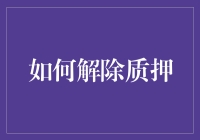 如何解除质押